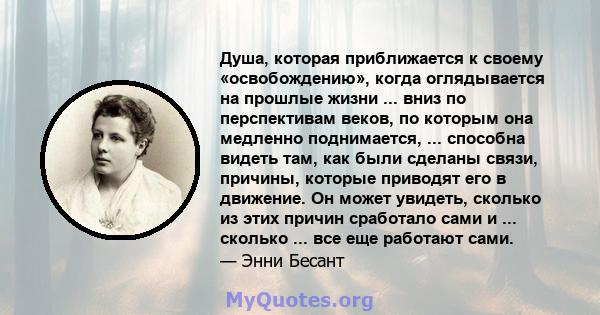 Душа, которая приближается к своему «освобождению», когда оглядывается на прошлые жизни ... вниз по перспективам веков, по которым она медленно поднимается, ... способна видеть там, как были сделаны связи, причины, которые приводят его в движение. Он может увидеть, сколько из этих причин сработало сами и ... сколько ... все еще работают сами.
— Энни Бесант

MyQuotes.org